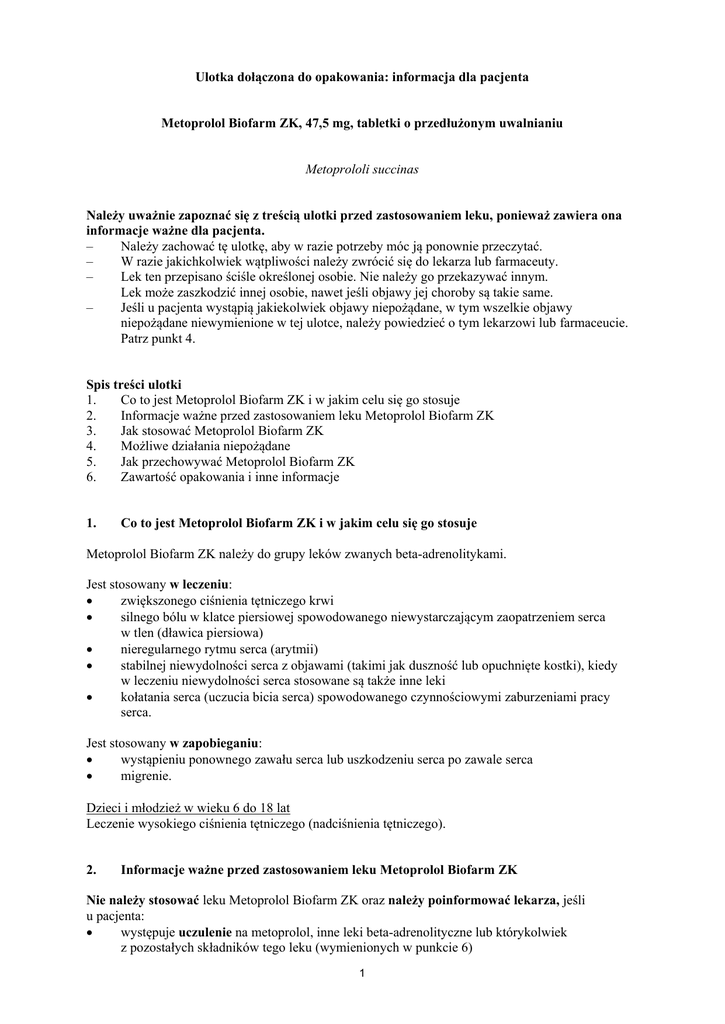 Ulotka dołączona do opakowania: informacja dla pacjenta

Metoprolol Biofarm ZK, 47,5 mg, tabletki o przedłużonym uwalnianiu

Metoprololi succinas

Należy uważnie zapoznać się z treścią ulotki przed zastosowaniem leku, ponieważ zawiera ona informacje ważne dla pacjenta.
– Należy zachować tę ulotkę, aby w razie potrzeby móc ją ponownie przeczytać.
– W razie jakichkolwiek wątpliwości należy zwrócić się do lekarza lub farmaceuty.
– Lek ten przepisano ściśle określonej osobie. Nie należy go przekazywać innym. Lek może zaszkodzić innej osobie, nawet jeśli objawy jej choroby są takie same.
– Jeśli u pacjenta wystąpią jakiekolwiek objawy niepożądane, w tym wszelkie objawy niepożądane niewymienione w tej ulotce, należy powiedzieć o tym lekarzowi lub farmaceucie. Patrz punkt 4.

Spis treści ulotki
1. Co to jest Metoprolol Biofarm ZK i w jakim celu się go stosuje
2. Informacje ważne przed zastosowaniem leku Metoprolol Biofarm ZK
3. Jak stosować Metoprolol Biofarm ZK
4. Możliwe działania niepożądane
5. Jak przechowywać Metoprolol Biofarm ZK
6. Zawartość opakowania i inne informacje

1. Co to jest Metoprolol Biofarm ZK i w jakim celu się go stosuje

Metoprolol Biofarm ZK należy do grupy leków zwanych beta-adrenolitykami.

Jest stosowany w leczeniu:
• zwiększonego ciśnienia tętniczego krwi
• silnego bólu w klatce piersiowej spowodowanego niewystarczającym zaopatrzeniem serca w tlen (dławica piersiowa)
• nieregularnego rytmu serca (arytmii)
• stabilnej niewydolności serca z objawami (takimi jak duszność lub opuchnięte kostki), kiedy w leczeniu niewydolności serca stosowane są także inne leki
• kołatania serca (uczucia bicia serca) spowodowanego czynnościowymi zaburzeniami pracy serca.

Jest stosowany w zapobieganiu:
• wystąpieniu ponownego zawału serca lub uszkodzeniu serca po zawale serca
• migrenie.

Dzieci i młodzież w wieku 6 do 18 lat
Leczenie wysokiego ciśnienia tętniczego (nadciśnienia tętniczego).

2. Informacje ważne przed zastosowaniem leku Metoprolol Biofarm ZK

Nie należy stosować leku Metoprolol Biofarm ZK oraz należy poinformować lekarza, jeśli u pacjenta:
• występuje uczulenie na metoprolol, inne leki beta-adrenolityczne lub którykolwiek z pozostałych składników tego leku (wymienionych w punkcie 6)

1